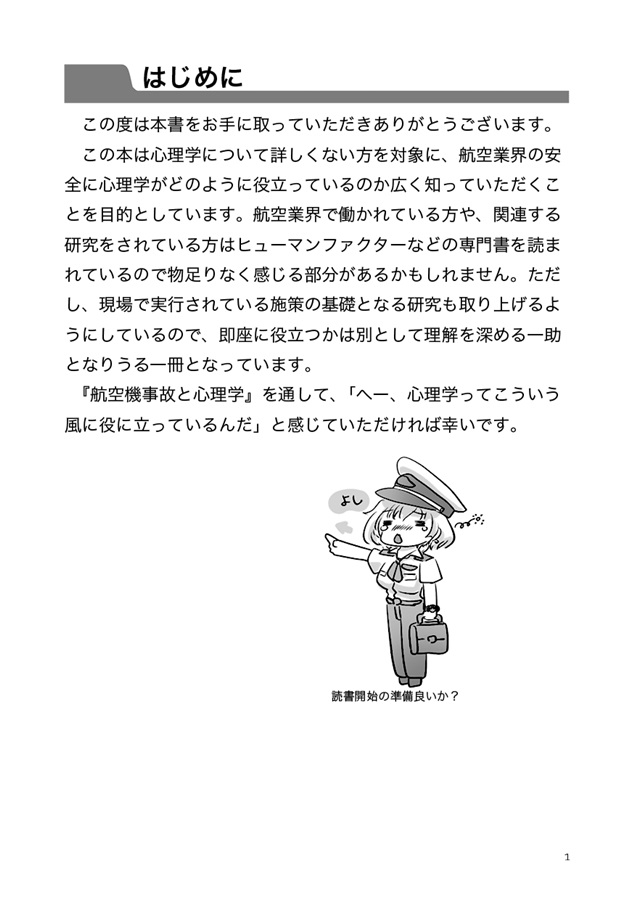 はじめに

この度は本書をお手に取っていただきありがとうございます。

この本は心理学について詳しくない方を対象に、航空業界の安全に心理学がどのように役立っているのか広く知っていただくことを目的としています。航空業界で働かれている方や、関連する研究をされている方はヒューマンファクターなどの専門書を読まれているので物足りなく感じる部分があるかもしれません。ただし、現場で実行されている施策の基礎となる研究も取り上げるようにしているので、即座に役立つかは別として理解を深める一助となりうる一冊となっています。

『航空機事故と心理学』を通して、「へー、心理学ってこういう風に役に立っているんだ」と感じていただければ幸いです。

よし

読書開始の準備良いか？

1